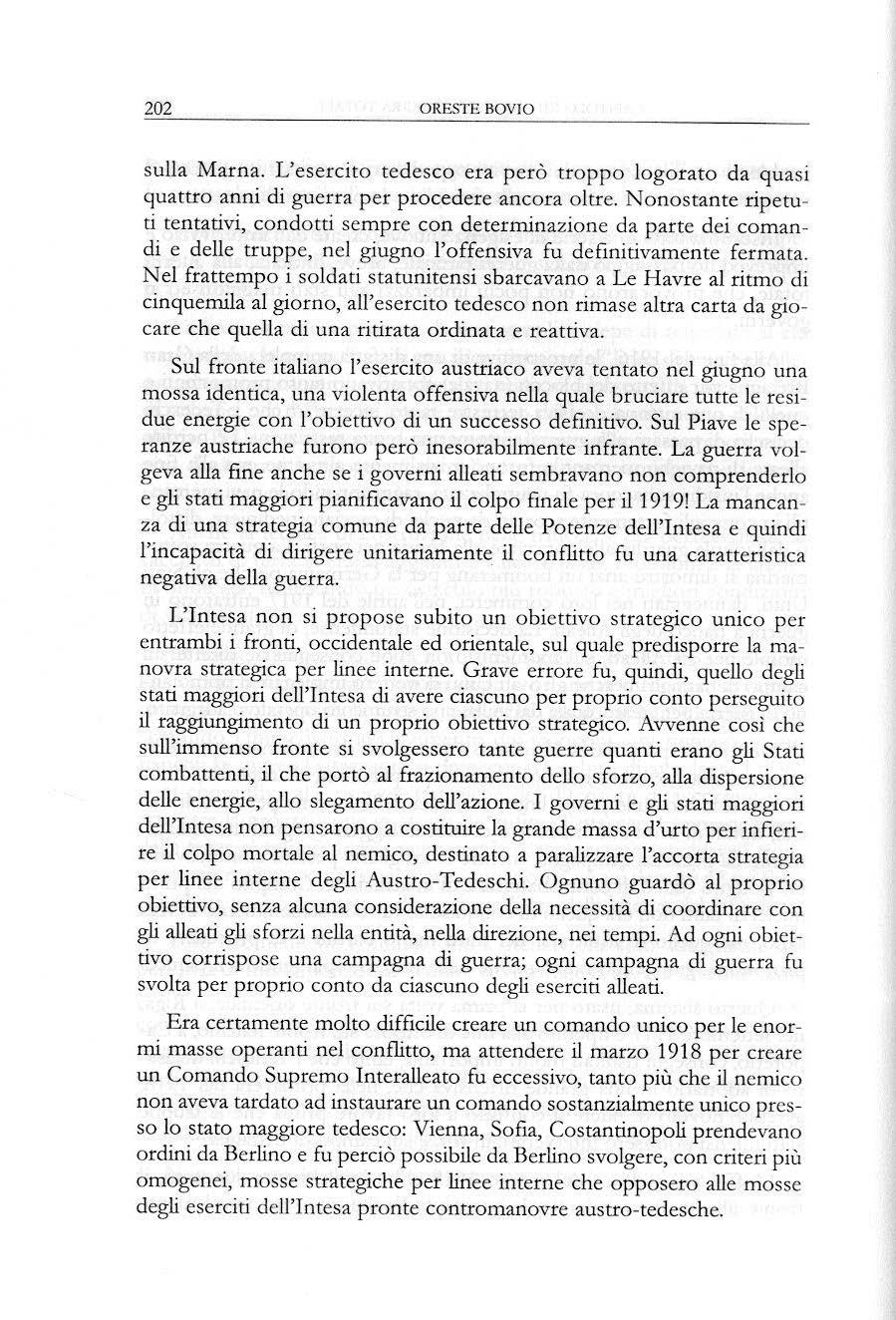 202 ORESTE BOVIO

sulla Marna. L'esercito tedesco era però troppo logorato da quasi quattro anni di guerra per procedere ancora oltre. Nonostante ripetuti tentativi, condotti sempre con determinazione da parte dei comandi e delle truppe, nel giugno l'offensiva fu definitivamente fermata. Nel frattempo i soldati statunitensi sbarcavano a Le Havre al ritmo di cinquemila al giorno, all'esercito tedesco non rimase altra carta da giocare che quella di una ritirata ordinata e reattiva.

Sul fronte italiano l'esercito austriaco aveva tentato nel giugno una mossa identica, una violenta offensiva nella quale bruciare tutte le residue energie con l'obiettivo di un successo definitivo. Sul Piave le speranze austriache furono però inesorabilmente infrante. La guerra volgeva alla fine anche se i governi alleati sembravano non comprenderlo e gli stati maggiori pianificavano il colpo finale per il 1919! La mancanza di una strategia comune da parte delle Potenze dell'Intesa e quindi l'incapacità di dirigere unitariamente il conflitto fu una caratteristica negativa della guerra.

L'Intesa non si propose subito un obiettivo strategico unico per entrambi i fronti, occidentale ed orientale, sul quale predisporre la manovra strategica per linee interne. Grave errore fu, quindi, quello degli stati maggiori dell'Intesa di avere ciascuno per proprio conto perseguito il raggiungimento di un proprio obiettivo strategico. Avvenne così che sull'immenso fronte si svolgessero tante guerre quanti erano gli Stati combattenti, il che portò al frazionamento dello sforzo, alla dispersione delle energie, allo slegamento dell'azione. I governi e gli stati maggiori dell'Intesa non pensarono a costituire la grande massa d'urto per infierire il colpo mortale al nemico, destinato a paralizzare l'accorta strategia per linee interne degli Austro-Tedeschi. Ognuno guardò al proprio obiettivo, senza alcuna considerazione della necessità di coordinare con gli alleati gli sforzi nella entità, nella direzione, nei tempi. Ad ogni obiettivo corrispose una campagna di guerra; ogni campagna di guerra fu svolta per proprio conto da ciascuno degli eserciti alleati.

Era certamente molto difficile creare un comando unico per le enormi masse operanti nel conflitto, ma attendere il marzo 1918 per creare un Comando Supremo Interalleato fu eccessivo, tanto più che il nemico non aveva tardato ad instaurare un comando sostanzialmente unico presso lo stato maggiore tedesco: Vienna, Sofia, Costantinopoli prendevano ordini da Berlino e fu perciò possibile da Berlino svolgere, con criteri più omogenei, mosse strategiche per linee interne che opposero alle mosse degli eserciti dell'Intesa pronte contromanovre austro-tedesche.